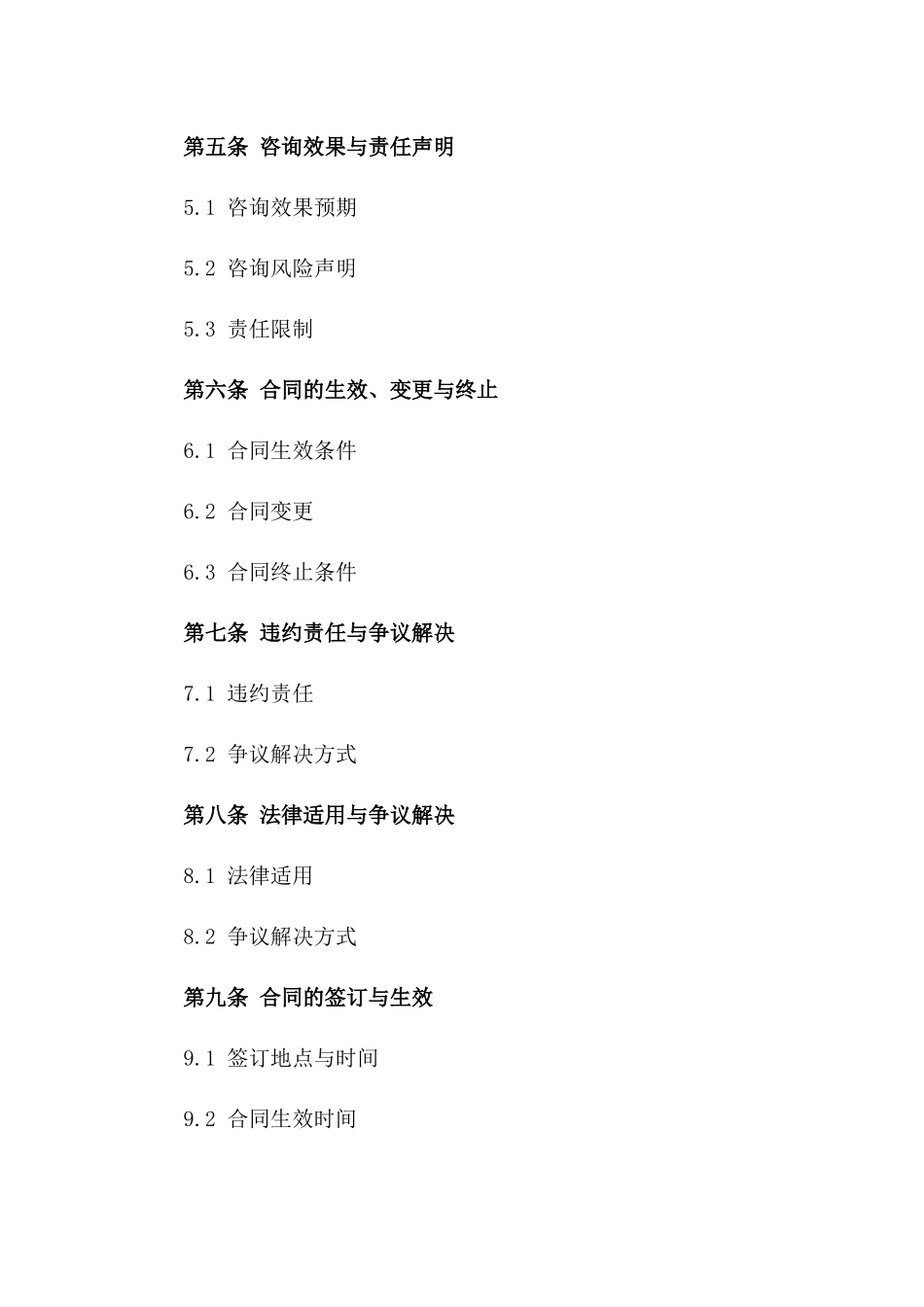 第五条 咨询效果与责任声明

5.1 咨询效果预期

5.2 咨询风险声明

5.3 责任限制

第六条 合同的生效、变更与终止

6.1 合同生效条件

6.2 合同变更

6.3 合同终止条件

第七条 违约责任与争议解决

7.1 违约责任

7.2 争议解决方式

第八条 法律适用与争议解决

8.1 法律适用

8.2 争议解决方式

第九条 合同的签订与生效

9.1 签订地点与时间

9.2 合同生效时间